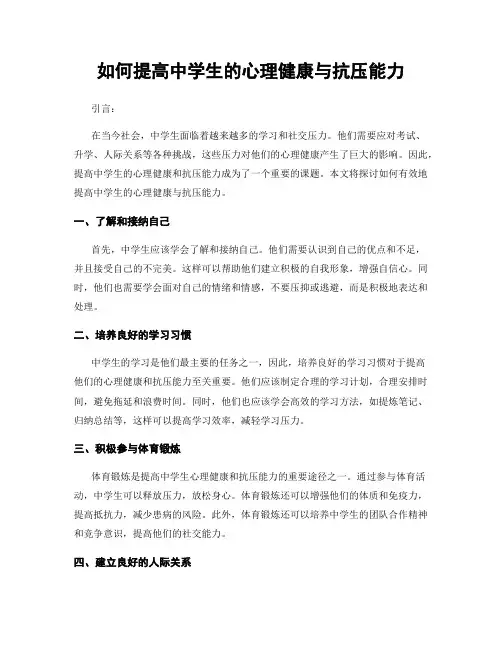 如何提高中学生的心理健康与抗压能力

引言：

在当今社会，中学生面临着越来越多的学习和社交压力。他们需要应对考试、升学、人际关系等各种挑战，这些压力对他们的心理健康产生了巨大的影响。因此，提高中学生的心理健康和抗压能力成为了一个重要的课题。本文将探讨如何有效地提高中学生的心理健康与抗压能力。

一、了解和接纳自己

首先，中学生应该学会了解和接纳自己。他们需要认识到自己的优点和不足，并且接受自己的不完美。这样可以帮助他们建立积极的自我形象，增强自信心。同时，他们也需要学会面对自己的情绪和情感，不要压抑或逃避，而是积极地表达和处理。

二、培养良好的学习习惯

中学生的学习是他们最主要的任务之一，因此，培养良好的学习习惯对于提高他们的心理健康和抗压能力至关重要。他们应该制定合理的学习计划，合理安排时间，避免拖延和浪费时间。同时，他们也应该学会高效的学习方法，如提炼笔记、归纳总结等，这样可以提高学习效率，减轻学习压力。

三、积极参与体育锻炼

体育锻炼是提高中学生心理健康和抗压能力的重要途径之一。通过参与体育活动，中学生可以释放压力，放松身心。体育锻炼还可以增强他们的体质和免疫力，提高抵抗力，减少患病的风险。此外，体育锻炼还可以培养中学生的团队合作精神和竞争意识，提高他们的社交能力。

四、建立良好的人际关系